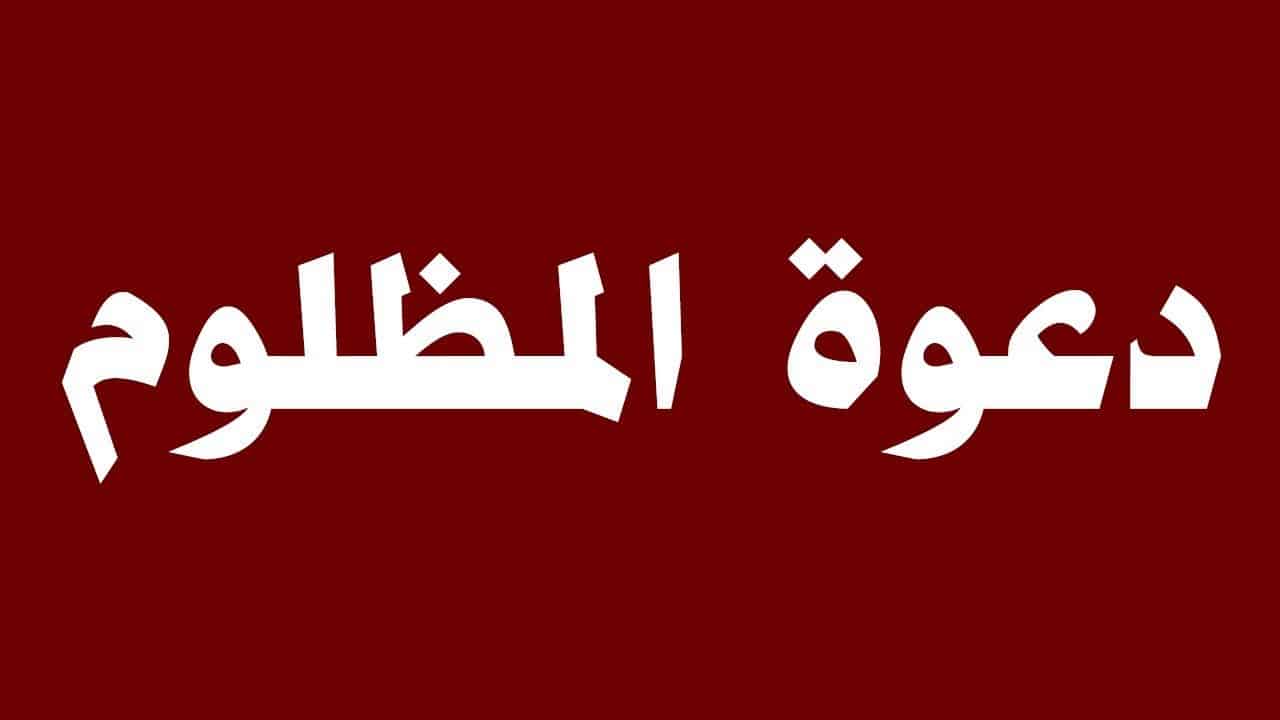 دعوة المظلوم